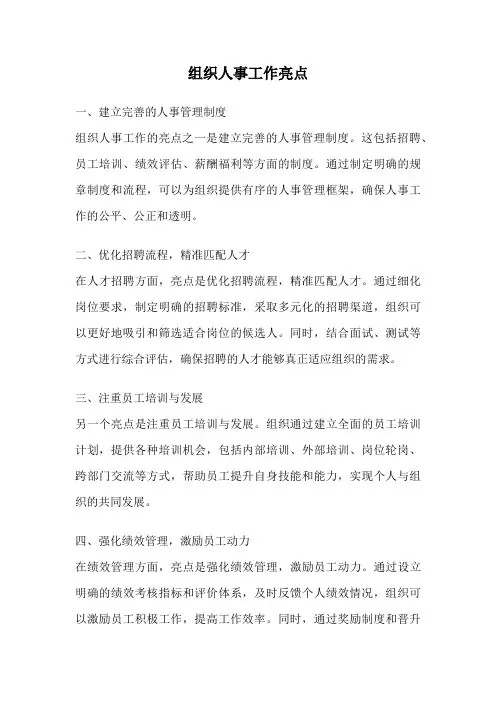 组织人事工作亮点

一、建立完善的人事管理制度

组织人事工作的亮点之一是建立完善的人事管理制度。这包括招聘、员工培训、绩效评估、薪酬福利等方面的制度。通过制定明确的规章制度和流程，可以为组织提供有序的人事管理框架，确保人事工作的公平、公正和透明。

二、优化招聘流程，精准匹配人才

在人才招聘方面，亮点是优化招聘流程，精准匹配人才。通过细化岗位要求，制定明确的招聘标准，采取多元化的招聘渠道，组织可以更好地吸引和筛选适合岗位的候选人。同时，结合面试、测试等方式进行综合评估，确保招聘的人才能够真正适应组织的需求。

三、注重员工培训与发展

另一个亮点是注重员工培训与发展。组织通过建立全面的员工培训计划，提供各种培训机会，包括内部培训、外部培训、岗位轮岗、跨部门交流等方式，帮助员工提升自身技能和能力，实现个人与组织的共同发展。

四、强化绩效管理，激励员工动力

在绩效管理方面，亮点是强化绩效管理，激励员工动力。通过设立明确的绩效考核指标和评价体系，及时反馈个人绩效情况，组织可以激励员工积极工作，提高工作效率。同时，通过奖励制度和晋升